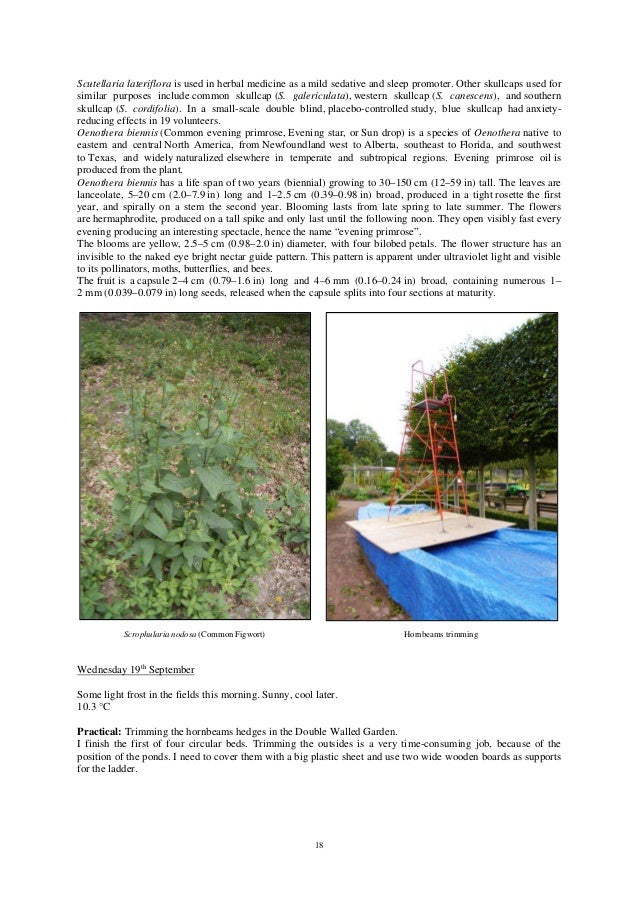 Scutellaria lateriflora is used in herbal medicine as a mild sedative and sleep promoter. Other skullcaps used for similar purposes include common skullcap (S. galericulata), western skullcap (S. canescens), and southern skullcap (S. cordifolia). In a small-scale double blind, placebo-controlled study, blue skullcap had anxiety-reducing effects in 19 volunteers.
Oenothera biennis (Common evening primrose, Evening star, or Sun drop) is a species of Oenothera native to eastern and central North America, from Newfoundland west to Alberta, southeast to Florida, and southwest to Texas, and widely naturalized elsewhere in temperate and subtropical regions. Evening primrose oil is produced from the plant.
Oenothera biennis has a life span of two years (biennial) growing to 30–150 cm (12–59 in) tall. The leaves are lanceolate, 5–20 cm (2.0–7.9 in) long and 1–2.5 cm (0.39–0.98 in) broad, produced in a tight rosette the first year, and spirally on a stem the second year. Blooming lasts from late spring to late summer. The flowers are hermaphrodite, produced on a tall spike and only last until the following noon. They open visibly fast every evening producing an interesting spectacle, hence the name "evening primrose".
The blooms are yellow, 2.5–5 cm (0.98–2.0 in) diameter, with four bilobed petals. The flower structure has an invisible to the naked eye bright nectar guide pattern. This pattern is apparent under ultraviolet light and visible to its pollinators, moths, butterflies, and bees.
The fruit is a capsule 2–4 cm (0.79–1.6 in) long and 4–6 mm (0.16–0.24 in) broad, containing numerous 1–2 mm (0.039–0.079 in) long seeds, released when the capsule splits into four sections at maturity.

Scrophularia nodosa (Common Figwort)

Hornbeams trimming

Wednesday 19$^{th}$ September

Some light frost in the fields this morning. Sunny, cool later.
10.3 °C

Practical: Trimming the hornbeams hedges in the Double Walled Garden.
I finish the first of four circular beds. Trimming the outsides is a very time-consuming job, because of the position of the ponds. I need to cover them with a big plastic sheet and use two wide wooden boards as supports for the ladder.

18